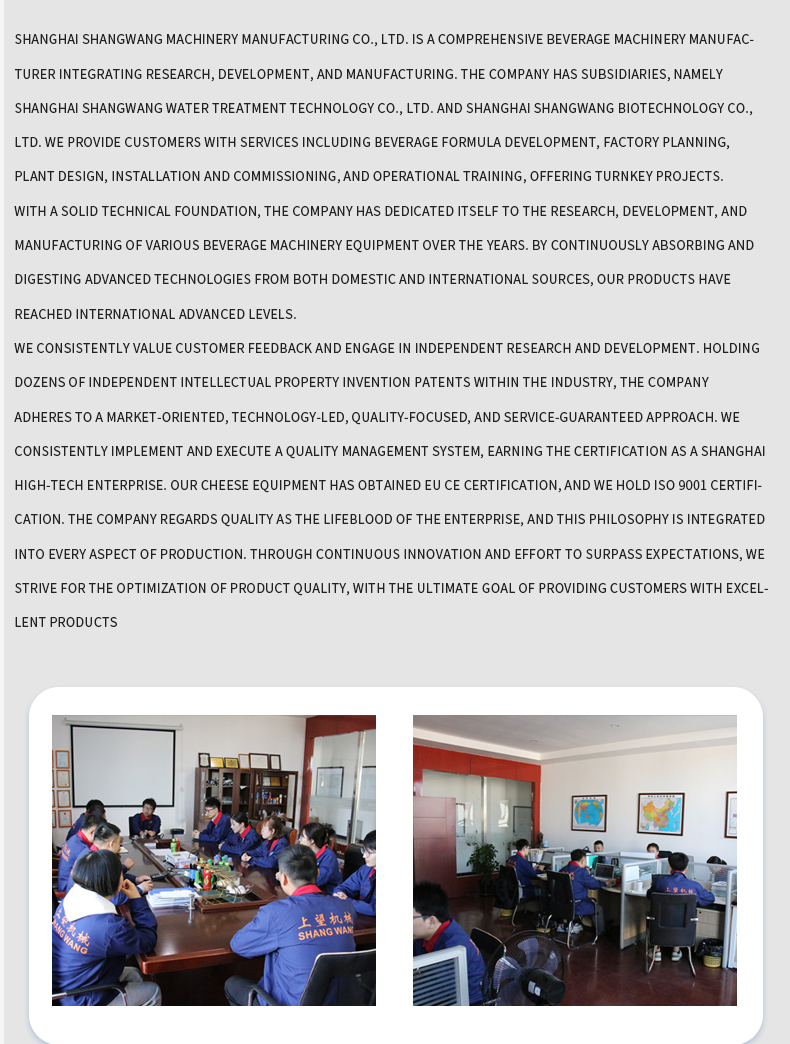 SHANGHAI SHANGWANG MACHINERY MANUFACTURING CO., LTD. IS A COMPREHENSIVE BEVERAGE MACHINERY MANUFACTURER INTEGRATING RESEARCH, DEVELOPMENT, AND MANUFACTURING. THE COMPANY HAS SUBSIDIARIES, NAMELY SHANGHAI SHANGWANG WATER TREATMENT TECHNOLOGY CO., LTD. AND SHANGHAI SHANGWANG BIOTECHNOLOGY CO., LTD. WE PROVIDE CUSTOMERS WITH SERVICES INCLUDING BEVERAGE FORMULA DEVELOPMENT, FACTORY PLANNING, PLANT DESIGN, INSTALLATION AND COMMISSIONING, AND OPERATIONAL TRAINING, OFFERING TURNKEY PROJECTS.

WITH A SOLID TECHNICAL FOUNDATION, THE COMPANY HAS DEDICATED ITSELF TO THE RESEARCH, DEVELOPMENT, AND MANUFACTURING OF VARIOUS BEVERAGE MACHINERY EQUIPMENT OVER THE YEARS. BY CONTINUOUSLY ABSORBING AND DIGESTING ADVANCED TECHNOLOGIES FROM BOTH DOMESTIC AND INTERNATIONAL SOURCES, OUR PRODUCTS HAVE REACHED INTERNATIONAL ADVANCED LEVELS.

WE CONSISTENTLY VALUE CUSTOMER FEEDBACK AND ENGAGE IN INDEPENDENT RESEARCH AND DEVELOPMENT. HOLDING DOZENS OF INDEPENDENT INTELLECTUAL PROPERTY INVENTION PATENTS WITHIN THE INDUSTRY, THE COMPANY ADHERES TO A MARKET-ORIENTED, TECHNOLOGY-LED, QUALITY-FOCUSED, AND SERVICE-GUARANTEED APPROACH. WE CONSISTENTLY IMPLEMENT AND EXECUTE A QUALITY MANAGEMENT SYSTEM, EARNING THE CERTIFICATION AS A SHANGHAI HIGH-TECH ENTERPRISE. OUR CHEESE EQUIPMENT HAS OBTAINED EU CE CERTIFICATION, AND WE HOLD ISO 9001 CERTIFICATION. THE COMPANY REGARDS QUALITY AS THE LIFEBLOOD OF THE ENTERPRISE, AND THIS PHILOSOPHY IS INTEGRATED INTO EVERY ASPECT OF PRODUCTION. THROUGH CONTINUOUS INNOVATION AND EFFORT TO SURPASS EXPECTATIONS, WE STRIVE FOR THE OPTIMIZATION OF PRODUCT QUALITY, WITH THE ULTIMATE GOAL OF PROVIDING CUSTOMERS WITH EXCELLENT PRODUCTS

上望机械 SHANG WANG

上望机械 SHANG WANG

上望机械